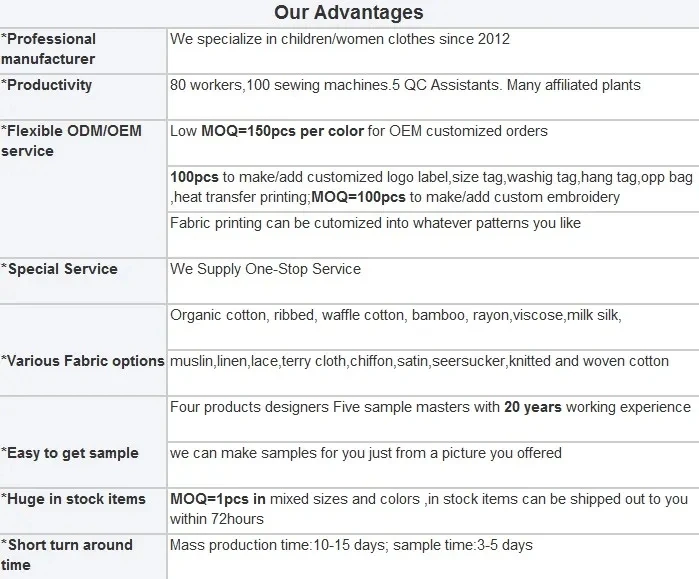 Our Advantages

| *Professional manufacturer | We specialize in children/women clothes since 2012 |
|---|---|
| *Productivity | 80 workers,100 sewing machines.5 QC Assistants. Many affiliated plants |
| *Flexible ODM/OEM service | Low MOQ=150pcs per color for OEM customized orders |
| | 100pcs to make/add customized logo label,size tag,washig tag,hang tag,opp bag ,heat transfer printing;MOQ=100pcs to make/add custom embroidery |
| | Fabric printing can be cutomized into whatever patterns you like |
| *Special Service | We Supply One-Stop Service |
| *Various Fabric options | Organic cotton, ribbed, waffle cotton, bamboo, rayon,viscose,milk silk, |
| | muslin,linen,lace,terry cloth,chiffon,satin,seersucker,knitted and woven cotton |
| *Easy to get sample | Four products designers Five sample masters with 20 years working experience |
| | we can make samples for you just from a picture you offered |
| *Huge in stock items | MOQ=1pcs in mixed sizes and colors ,in stock items can be shipped out to you within 72hours |
| *Short turn around time | Mass production time:10-15 days; sample time:3-5 days |